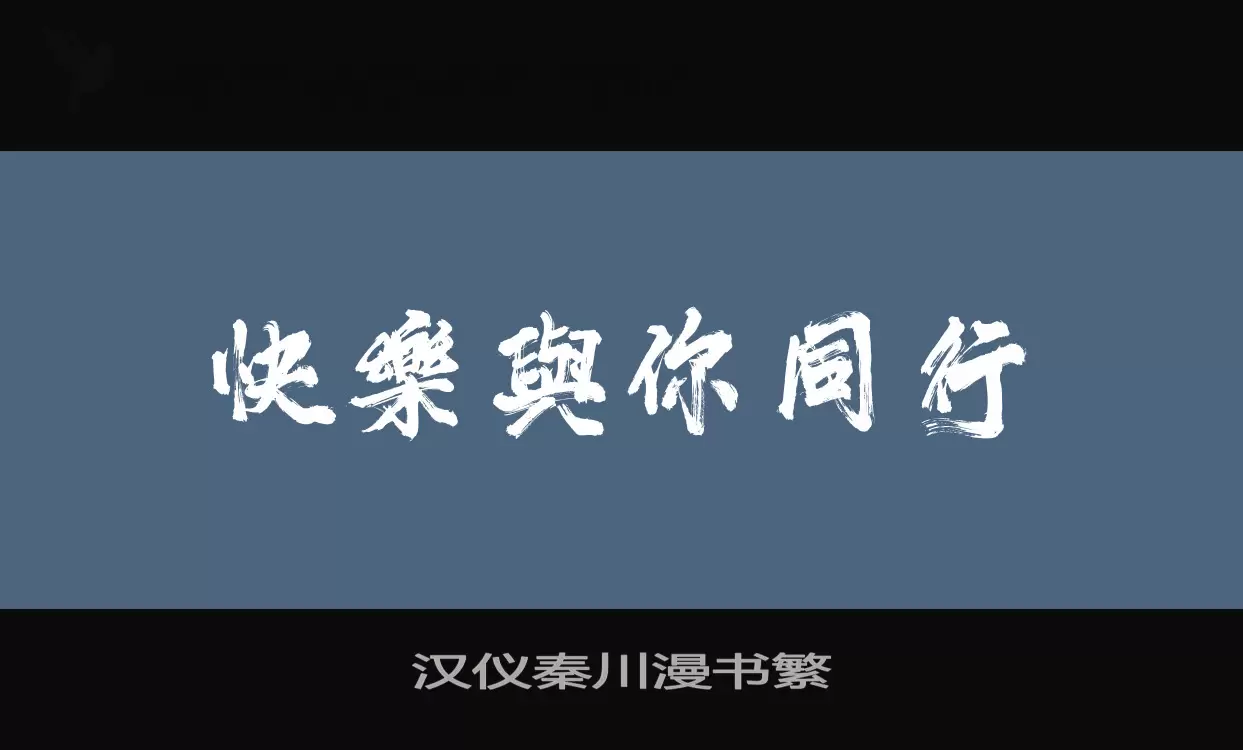 快樂與你同行

汉仪秦川漫书繁